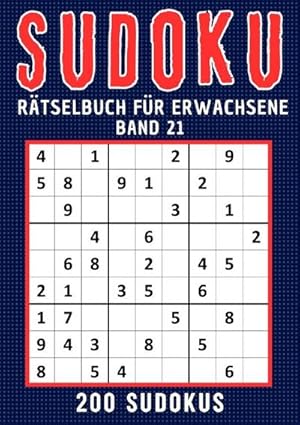 SUDOKU

RÄTSELBUCH FÜR ERWACHSENE
BAND 21

| | | | | | | | | |
|---|---|---|---|---|---|---|---|---|
| 4 | | 1 | | | 2 | | 9 | |
| 5 | 8 | | 9 | 1 | | 2 | | |
| | 9 | | | | 3 | | 1 | |
| | | 4 | | 6 | | | | 2 |
| | 6 | 8 | | 2 | | 4 | 5 | |
| 2 | 1 | | 3 | 5 | | 6 | | |
| 1 | 7 | | | | 5 | | 8 | |
| 9 | 4 | 3 | | 8 | | 5 | | |
| 8 | | 5 | 4 | | | | 6 | |

200 SUDOKUS